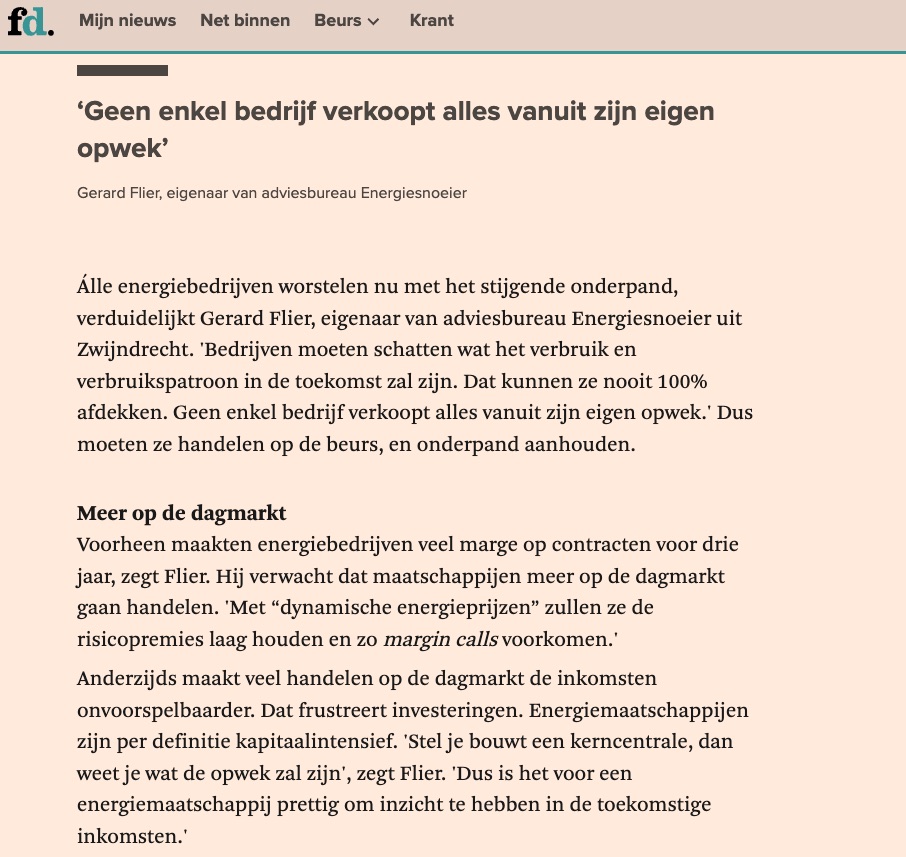 fd. Mijn nieuws Net binnen Beurs Krant

‘Geen enkel bedrijf verkoopt alles vanuit zijn eigen opwek’

Gerard Flier, eigenaar van adviesbureau Energiesnoeier

Álle energiebedrijven worstelen nu met het stijgende onderpand, verduidelijkt Gerard Flier, eigenaar van adviesbureau Energiesnoeier uit Zwijndrecht. 'Bedrijven moeten schatten wat het verbruik en verbruikspatroon in de toekomst zal zijn. Dat kunnen ze nooit 100% afdekken. Geen enkel bedrijf verkoopt alles vanuit zijn eigen opwek.' Dus moeten ze handelen op de beurs, en onderpand aanhouden.

Meer op de dagmarkt
Voorheen maakten energiebedrijven veel marge op contracten voor drie jaar, zegt Flier. Hij verwacht dat maatschappijen meer op de dagmarkt gaan handelen. 'Met “dynamische energieprijzen” zullen ze de risicopremies laag houden en zo margin calls voorkomen.'

Anderzijds maakt veel handelen op de dagmarkt de inkomsten onvoorspelbaarder. Dat frustreert investeringen. Energiemaatschappijen zijn per definitie kapitaalintensief. 'Stel je bouwt een kerncentrale, dan weet je wat de opwek zal zijn', zegt Flier. 'Dus is het voor een energiemaatschappij prettig om inzicht te hebben in de toekomstige inkomsten.'